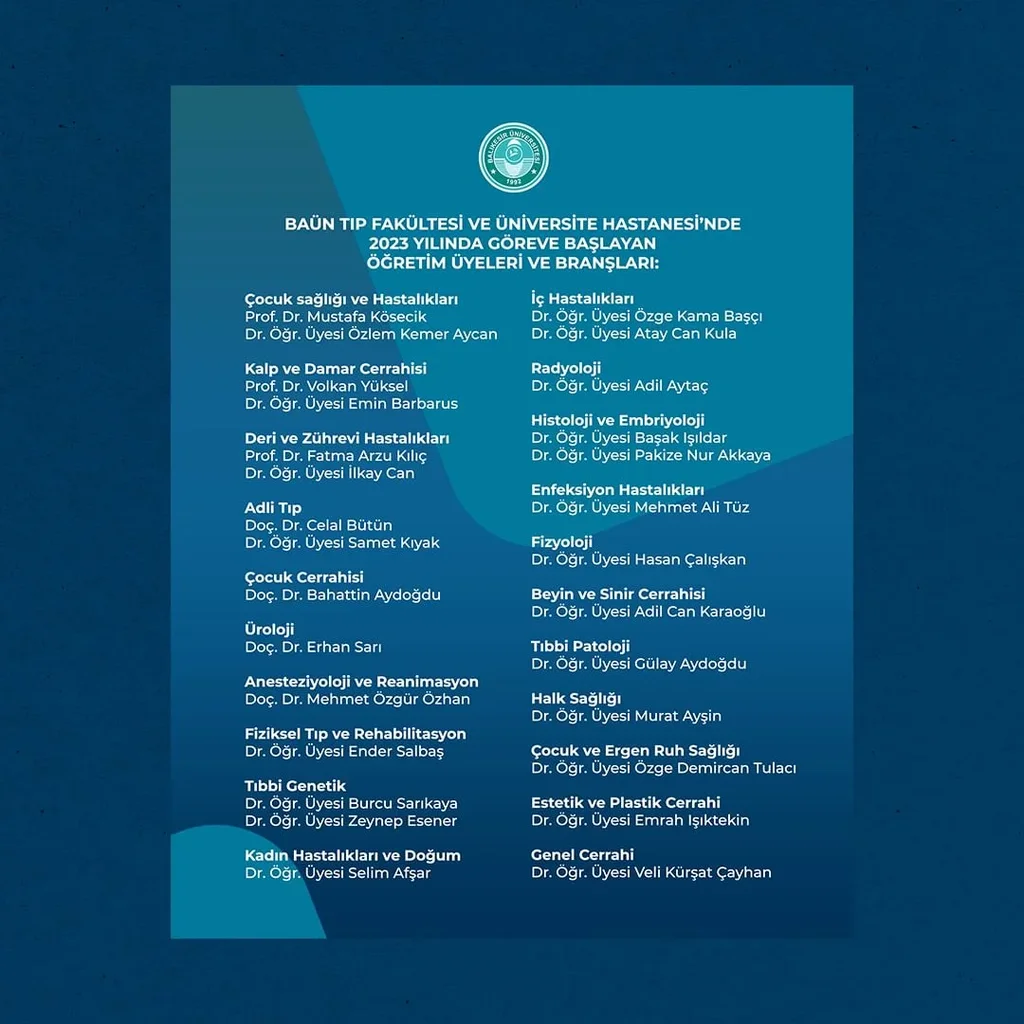 BALIKESİR ÜNİVERSİTESİ 1992

BAÜN TIP FAKÜLTESİ VE ÜNİVERSİTE HASTANESİ'NDE 2023 YILINDA GÖREVE BAŞLAYAN ÖĞRETİM ÜYELERİ VE BRANŞLARI:

Çocuk sağlığı ve Hastalıkları
Prof. Dr. Mustafa Kösecik
Dr. Öğr. Üyesi Özlem Kemer Aycan

Kalp ve Damar Cerrahisi
Prof. Dr. Volkan Yüksel
Dr. Öğr. Üyesi Emin Barbarus

Deri ve Zührevi Hastalıkları
Prof. Dr. Fatma Arzu Kılıç
Dr. Öğr. Üyesi İlkay Can

Adli Tıp
Doç. Dr. Celal Bütün
Dr. Öğr. Üyesi Samet Kıyak

Çocuk Cerrahisi
Doç. Dr. Bahattin Aydoğdu

Üroloji
Doç. Dr. Erhan Sarı

Anesteziyoloji ve Reanimasyon
Doç. Dr. Mehmet Özgür Özhan

Fiziksel Tıp ve Rehabilitasyon
Dr. Öğr. Üyesi Ender Salbaş

Tıbbi Genetik
Dr. Öğr. Üyesi Burcu Sarıkaya
Dr. Öğr. Üyesi Zeynep Esener

Kadın Hastalıkları ve Doğum
Dr. Öğr. Üyesi Selim Afşar

İç Hastalıkları
Dr. Öğr. Üyesi Özge Kama Başçı
Dr. Öğr. Üyesi Atay Can Kula

Radyoloji
Dr. Öğr. Üyesi Adil Aytaç

Histoloji ve Embriyoloji
Dr. Öğr. Üyesi Başak Işıldar
Dr. Öğr. Üyesi Pakize Nur Akkaya

Enfeksiyon Hastalıkları
Dr. Öğr. Üyesi Mehmet Ali Tüz

Fizyoloji
Dr. Öğr. Üyesi Hasan Çalışkan

Beyin ve Sinir Cerrahisi
Dr. Öğr. Üyesi Adil Can Karaoğlu

Tıbbi Patoloji
Dr. Öğr. Üyesi Gülay Aydoğdu

Halk Sağlığı
Dr. Öğr. Üyesi Murat Ayşin

Çocuk ve Ergen Ruh Sağlığı
Dr. Öğr. Üyesi Özge Demircan Tulacı

Estetik ve Plastik Cerrahi
Dr. Öğr. Üyesi Emrah Işıktekin

Genel Cerrahi
Dr. Öğr. Üyesi Veli Kürşat Çayhan